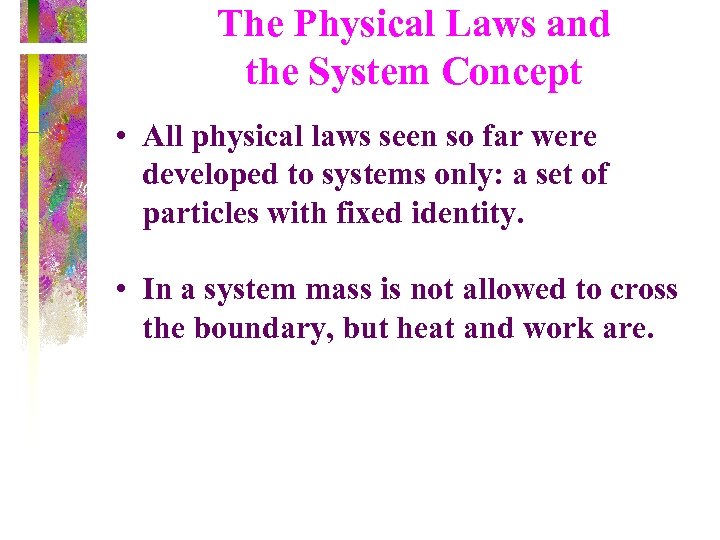 The Physical Laws and the System Concept

• All physical laws seen so far were developed to systems only: a set of particles with fixed identity.

• In a system mass is not allowed to cross the boundary, but heat and work are.